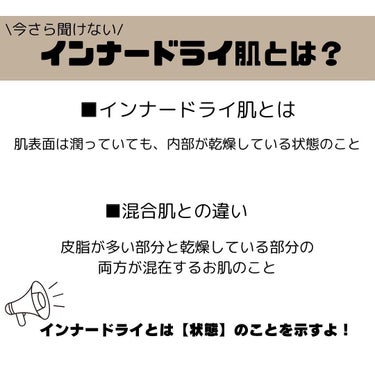 \今さら聞けない/
インナードライ肌とは？

■インナードライ肌とは

肌表面は潤っていても、内部が乾燥している状態のこと

■混合肌との違い

皮脂が多い部分と乾燥している部分の両方が混在するお肌のこと

インナードライとは【状態】のことを示すよ！